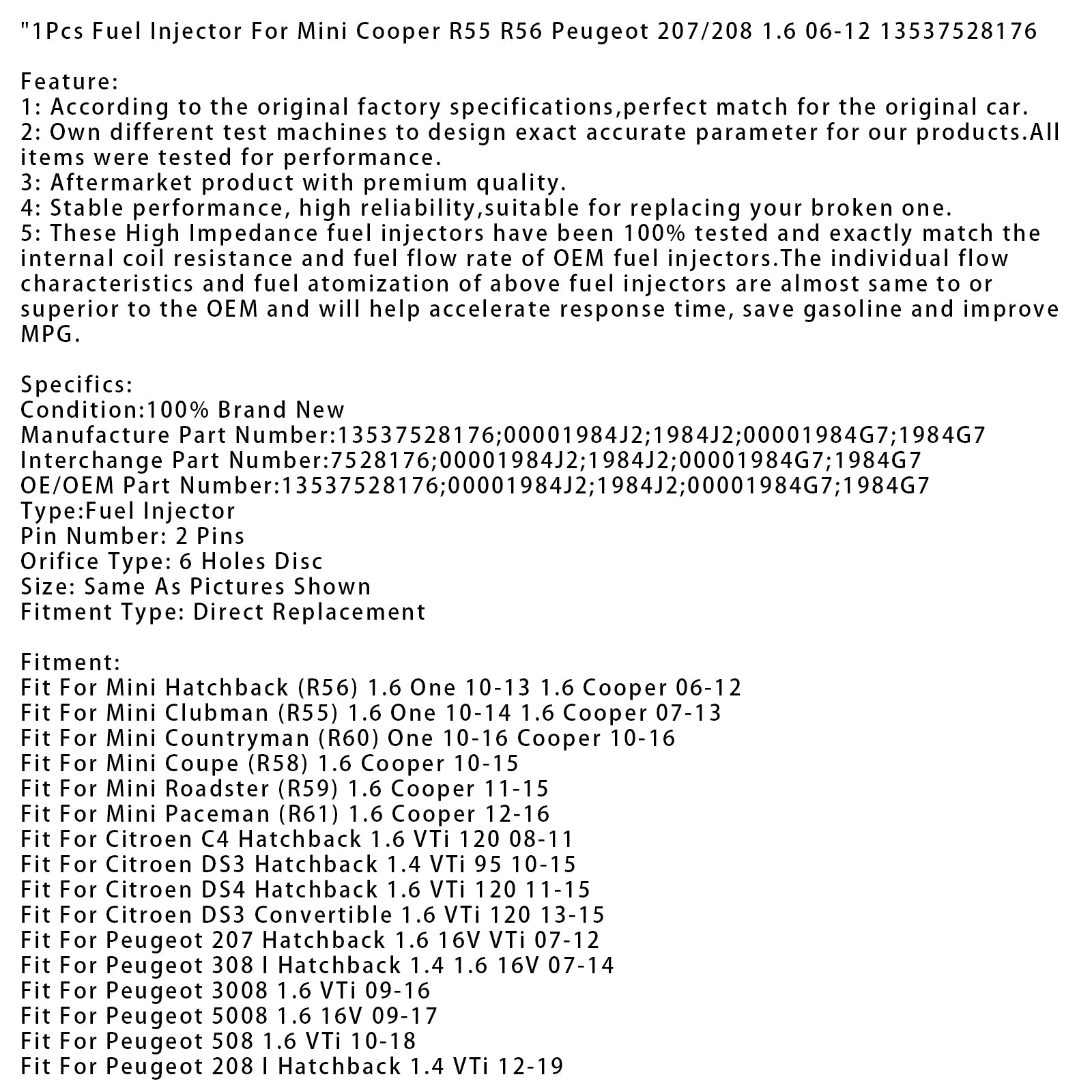 "1Pcs Fuel Injector For Mini Cooper R55 R56 Peugeot 207/208 1.6 06-12 13537528176

Feature:
1: According to the original factory specifications,perfect match for the original car.
2: Own different test machines to design exact accurate parameter for our products.All items were tested for performance.
3: Aftermarket product with premium quality.
4: Stable performance, high reliability,suitable for replacing your broken one.
5: These High Impedance fuel injectors have been 100% tested and exactly match the internal coil resistance and fuel flow rate of OEM fuel injectors.The individual flow characteristics and fuel atomization of above fuel injectors are almost same to or superior to the OEM and will help accelerate response time, save gasoline and improve MPG.

Specifics:
Condition:100% Brand New
Manufacture Part Number:13537528176;00001984J2;1984J2;00001984G7;1984G7
Interchange Part Number:7528176;00001984J2;1984J2;00001984G7;1984G7
OE/OEM Part Number:13537528176;00001984J2;1984J2;00001984G7;1984G7
Type:Fuel Injector
Pin Number: 2 Pins
Orifice Type: 6 Holes Disc
Size: Same As Pictures Shown
Fitment Type: Direct Replacement

Fitment:
Fit For Mini Hatchback (R56) 1.6 One 10-13 1.6 Cooper 06-12
Fit For Mini Clubman (R55) 1.6 One 10-14 1.6 Cooper 07-13
Fit For Mini Countryman (R60) One 10-16 Cooper 10-16
Fit For Mini Coupe (R58) 1.6 Cooper 10-15
Fit For Mini Roadster (R59) 1.6 Cooper 11-15
Fit For Mini Paceman (R61) 1.6 Cooper 12-16
Fit For Citroen C4 Hatchback 1.6 VTi 120 08-11
Fit For Citroen DS3 Hatchback 1.4 VTi 95 10-15
Fit For Citroen DS4 Hatchback 1.6 VTi 120 11-15
Fit For Citroen DS3 Convertible 1.6 VTi 120 13-15
Fit For Peugeot 207 Hatchback 1.6 16V VTi 07-12
Fit For Peugeot 308 I Hatchback 1.4 1.6 16V 07-14
Fit For Peugeot 3008 1.6 VTi 09-16
Fit For Peugeot 5008 1.6 16V 09-17
Fit For Peugeot 508 1.6 VTi 10-18
Fit For Peugeot 208 I Hatchback 1.4 VTi 12-19